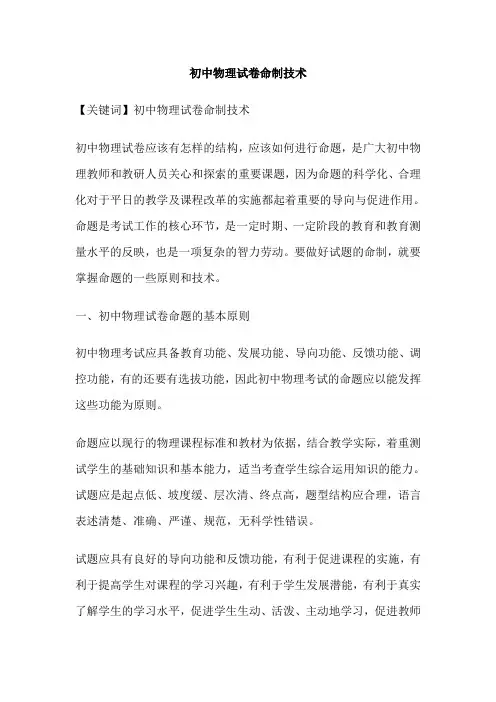 初中物理试卷命制技术

【关键词】初中物理试卷命制技术

初中物理试卷应该有怎样的结构，应该如何进行命题，是广大初中物理教师和教研人员关心和探索的重要课题，因为命题的科学化、合理化对于平日的教学及课程改革的实施都起着重要的导向与促进作用。命题是考试工作的核心环节，是一定时期、一定阶段的教育和教育测量水平的反映，也是一项复杂的智力劳动。要做好试题的命制，就要掌握命题的一些原则和技术。

一、初中物理试卷命题的基本原则

初中物理考试应具备教育功能、发展功能、导向功能、反馈功能、调控功能，有的还要有选拔功能，因此初中物理考试的命题应以能发挥这些功能为原则。

命题应以现行的物理课程标准和教材为依据，结合教学实际，着重测试学生的基础知识和基本能力，适当考查学生综合运用知识的能力。试题应是起点低、坡度缓、层次清、终点高，题型结构应合理，语言表述清楚、准确、严谨、规范，无科学性错误。

试题应具有良好的导向功能和反馈功能，有利于促进课程的实施，有利于提高学生对课程的学习兴趣，有利于学生发展潜能，有利于真实了解学生的学习水平，促进学生生动、活泼、主动地学习，促进教师